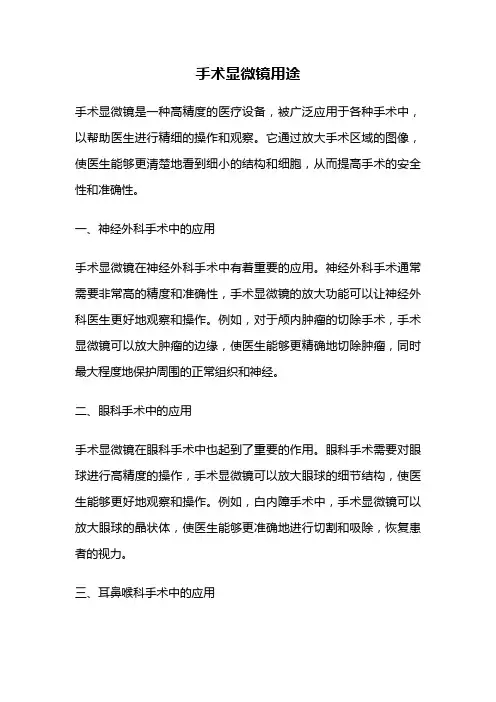 手术显微镜用途

手术显微镜是一种高精度的医疗设备，被广泛应用于各种手术中，以帮助医生进行精细的操作和观察。它通过放大手术区域的图像，使医生能够更清楚地看到细小的结构和细胞，从而提高手术的安全性和准确性。

一、神经外科手术中的应用

手术显微镜在神经外科手术中有着重要的应用。神经外科手术通常需要非常高的精度和准确性，手术显微镜的放大功能可以让神经外科医生更好地观察和操作。例如，对于颅内肿瘤的切除手术，手术显微镜可以放大肿瘤的边缘，使医生能够更精确地切除肿瘤，同时最大程度地保护周围的正常组织和神经。

二、眼科手术中的应用

手术显微镜在眼科手术中也起到了重要的作用。眼科手术需要对眼球进行高精度的操作，手术显微镜可以放大眼球的细节结构，使医生能够更好地观察和操作。例如，白内障手术中，手术显微镜可以放大眼球的晶状体，使医生能够更准确地进行切割和吸除，恢复患者的视力。

三、耳鼻喉科手术中的应用